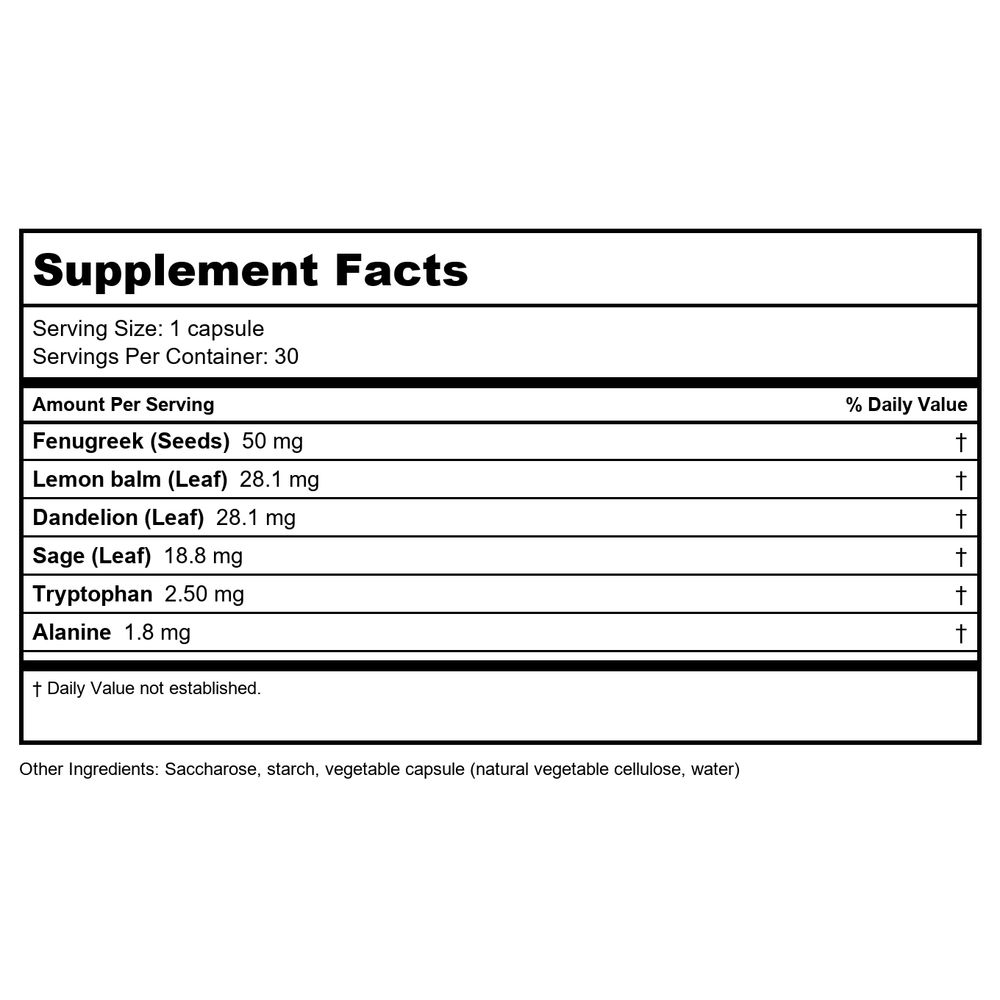 Supplement Facts

Serving Size: 1 capsule
Servings Per Container: 30

| Amount Per Serving | % Daily Value |
|---|---|
| Fenugreek (Seeds) 50 mg | † |
| Lemon balm (Leaf) 28.1 mg | † |
| Dandelion (Leaf) 28.1 mg | † |
| Sage (Leaf) 18.8 mg | † |
| Tryptophan 2.50 mg | † |
| Alanine 1.8 mg | † |

† Daily Value not established.

Other Ingredients: Saccharose, starch, vegetable capsule (natural vegetable cellulose, water)